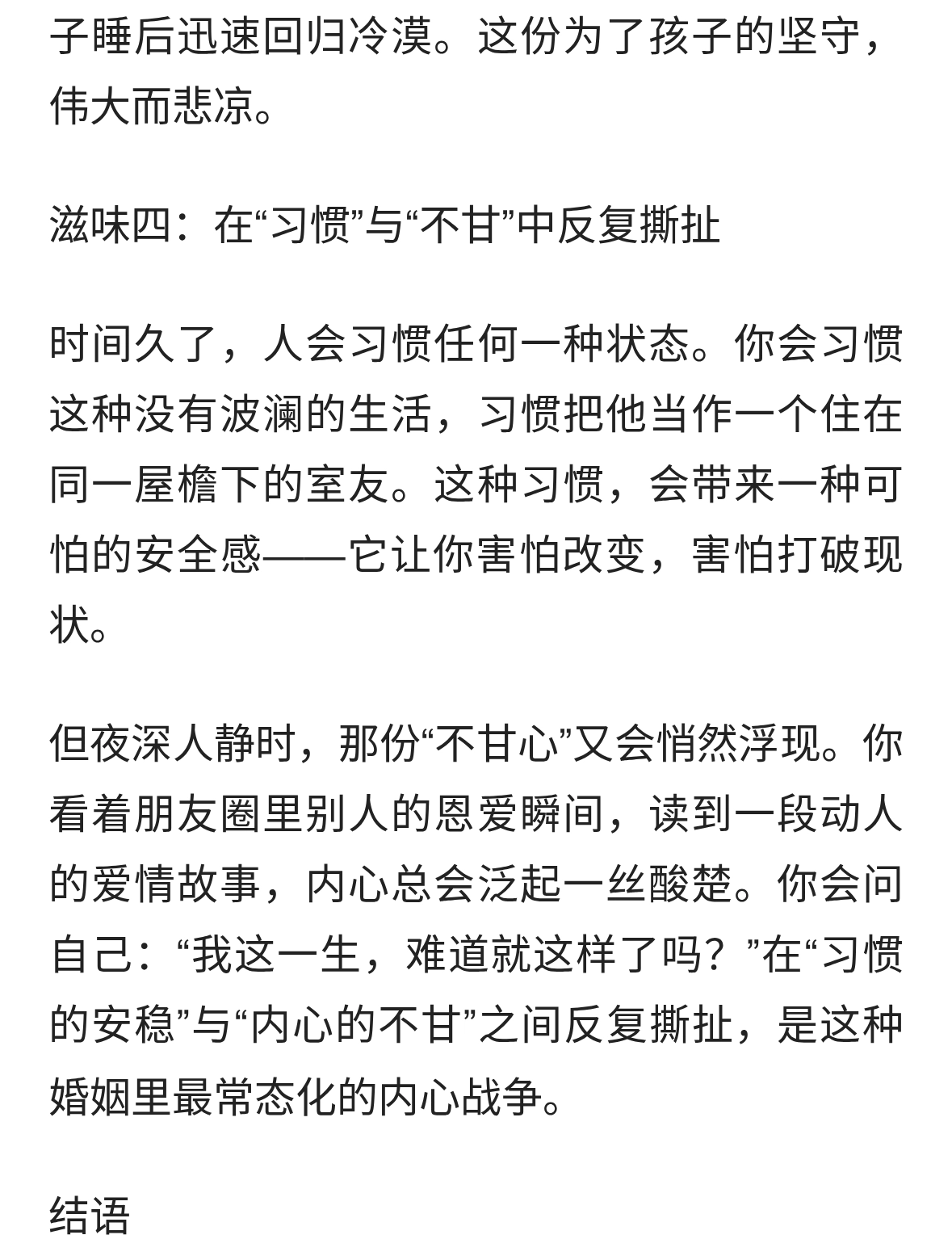 子睡后迅速回归冷漠。这份为了孩子的坚守，伟大而悲凉。

滋味四：在“习惯”与“不甘”中反复撕扯

时间久了，人会习惯任何一种状态。你会习惯这种没有波澜的生活，习惯把他当作一个住在同一屋檐下的室友。这种习惯，会带来一种可怕的安全感——它让你害怕改变，害怕打破现状。

但夜深人静时，那份“不甘心”又会悄然浮现。你看着朋友圈里别人的恩爱瞬间，读到一段动人的爱情故事，内心总会泛起一丝酸楚。你会问自己：“我这一生，难道就这样了吗？”在“习惯的安稳”与“内心的不甘”之间反复撕扯，是这种婚姻里最常态化的内心战争。

结语